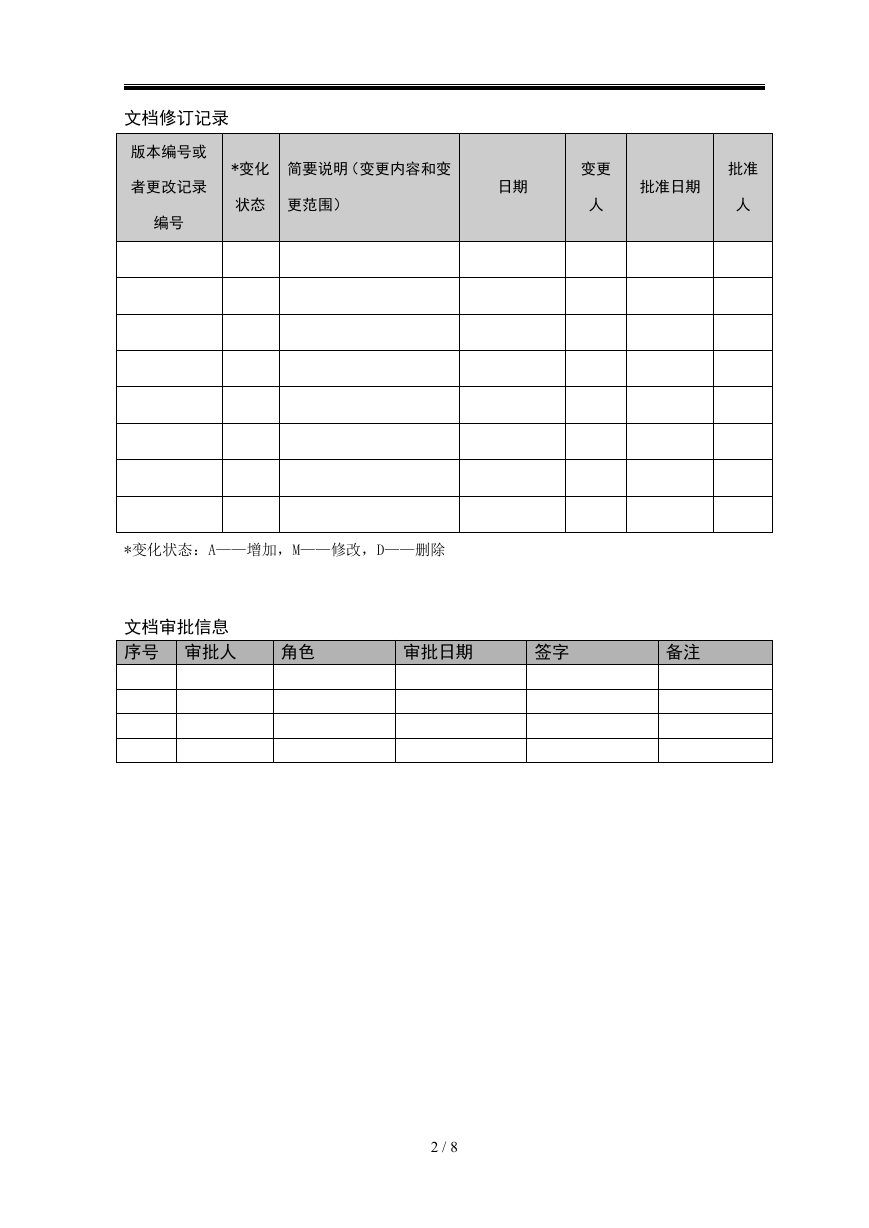 文档修订记录

| 版本编号或者更改记录编号 | *变化状态 | 简要说明（变更内容和变更范围） | 日期 | 变更人 | 批准日期 | 批准人 |
|---|---|---|---|---|---|---|
| | | | | | | |
| | | | | | | |
| | | | | | | |
| | | | | | | |
| | | | | | | |
| | | | | | | |
| | | | | | | |
| | | | | | | |

*变化状态：A——增加，M——修改，D——删除

文档审批信息

| 序号 | 审批人 | 角色 | 审批日期 | 签字 | 备注 |
|---|---|---|---|---|---|
| | | | | | |
| | | | | | |
| | | | | | |
| | | | | | |

2 / 8